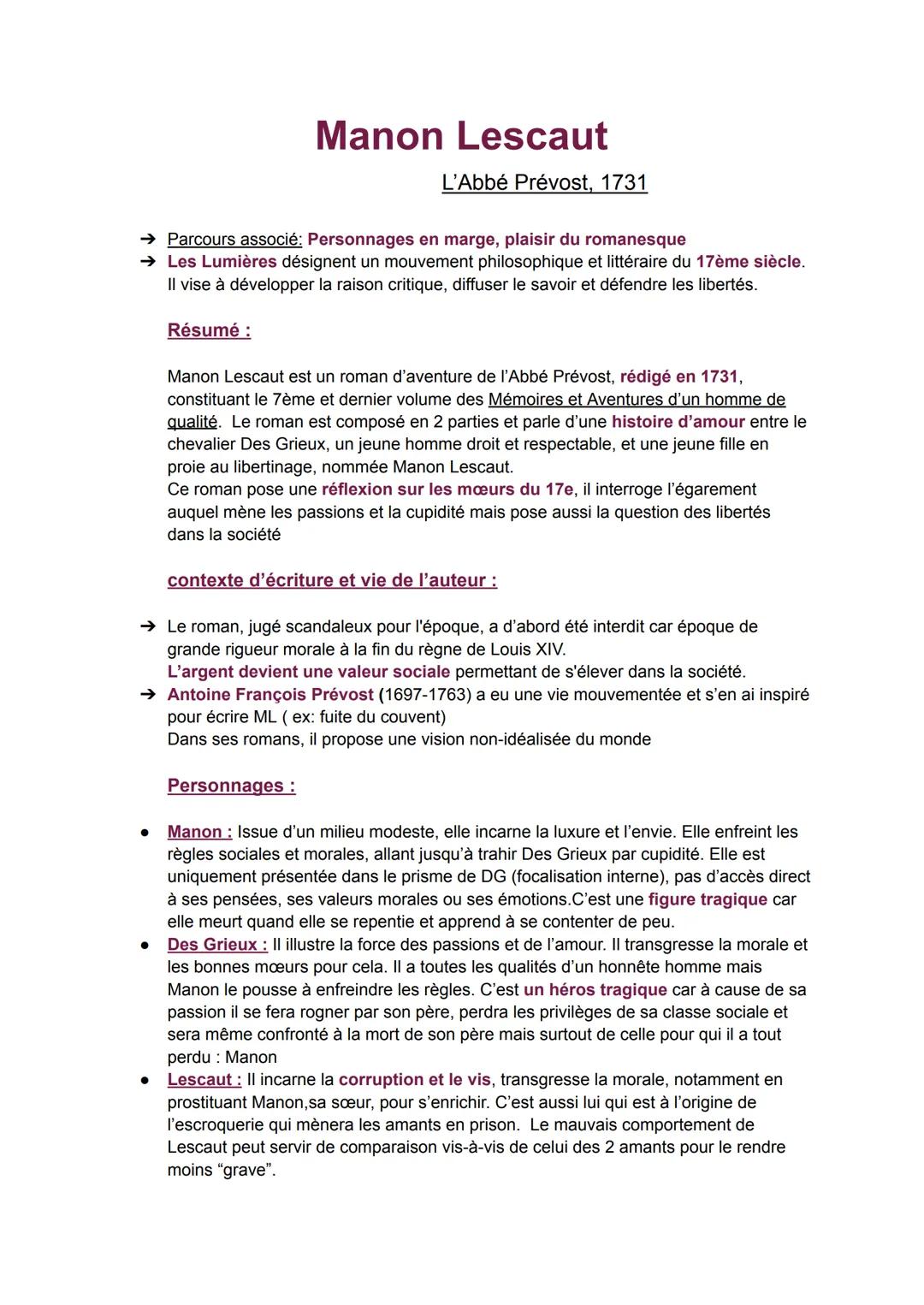 Manon Lescaut

L'Abbé Prévost, 1731

➔ Parcours associé: Personnages en marge, plaisir du romanesque
➔ Les Lumières désignent un mouvement philosophique et littéraire du 17ème siècle. Il vise à développer la raison critique, diffuser le savoir et défendre les libertés.

Résumé :

Manon Lescaut est un roman d'aventure de l'Abbé Prévost, rédigé en 1731, constituant le 7ème et dernier volume des Mémoires et Aventures d'un homme de qualité. Le roman est composé en 2 parties et parle d'une histoire d'amour entre le chevalier Des Grieux, un jeune homme droit et respectable, et une jeune fille en proie au libertinage, nommée Manon Lescaut.
Ce roman pose une réflexion sur les mœurs du 17e, il interroge l'égarement auquel mène les passions et la cupidité mais pose aussi la question des libertés dans la société

contexte d'écriture et vie de l'auteur :

➔ Le roman, jugé scandaleux pour l'époque, a d'abord été interdit car époque de grande rigueur morale à la fin du règne de Louis XIV.
L'argent devient une valeur sociale permettant de s'élever dans la société.
➔ Antoine François Prévost (1697-1763) a eu une vie mouvementée et s'en ai inspiré pour écrire ML ( ex: fuite du couvent)
Dans ses romans, il propose une vision non-idéalisée du monde

Personnages :

● Manon : Issue d'un milieu modeste, elle incarne la luxure et l'envie. Elle enfreint les règles sociales et morales, allant jusqu'à trahir Des Grieux par cupidité. Elle est uniquement présentée dans le prisme de DG (focalisation interne), pas d'accès direct à ses pensées, ses valeurs morales ou ses émotions.C'est une figure tragique car elle meurt quand elle se repentie et apprend à se contenter de peu.
● Des Grieux : Il illustre la force des passions et de l'amour. Il transgresse la morale et les bonnes mœurs pour cela. Il a toutes les qualités d'un honnête homme mais Manon le pousse à enfreindre les règles. C'est un héros tragique car à cause de sa passion il se fera rogner par son père, perdra les privilèges de sa classe sociale et sera même confronté à la mort de son père mais surtout de celle pour qui il a tout perdu : Manon
● Lescaut : Il incarne la corruption et le vis, transgresse la morale, notamment en prostituant Manon,sa sœur, pour s'enrichir. C'est aussi lui qui est à l'origine de l'escroquerie qui mènera les amants en prison. Le mauvais comportement de Lescaut peut servir de comparaison vis-à-vis de celui des 2 amants pour le rendre moins "grave".